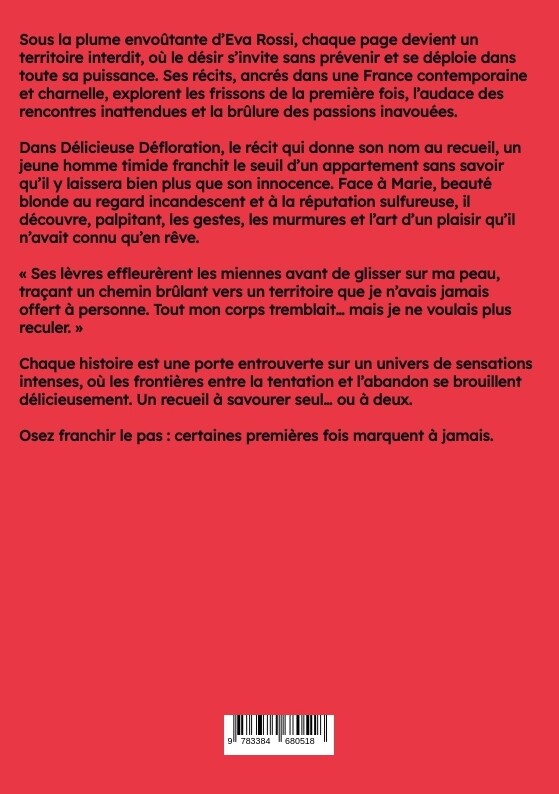 Sous la plume envoûtante d'Eva Rossi, chaque page devient un territoire interdit, où le désir s'invite sans prévenir et se déploie dans toute sa puissance. Ses récits, ancrés dans une France contemporaine et charnelle, explorent les frissons de la première fois, l'audace des rencontres inattendues et la brûlure des passions inavouées.

Dans Délicieuse Défloration, le récit qui donne son nom au recueil, un jeune homme timide franchit le seuil d'un appartement sans savoir qu'il y laissera bien plus que son innocence. Face à Marie, beauté blonde au regard incandescent et à la réputation sulfureuse, il découvre, palpitant, les gestes, les murmures et l'art d'un plaisir qu'il n'avait connu qu'en rêve.

« Ses lèvres effleurèrent les miennes avant de glisser sur ma peau, traçant un chemin brûlant vers un territoire que je n'avais jamais offert à personne. Tout mon corps tremblait… mais je ne voulais plus reculer. »

Chaque histoire est une porte entrouverte sur un univers de sensations intenses, où les frontières entre la tentation et l'abandon se brouillent délicieusement. Un recueil à savourer seul… ou à deux.

Osez franchir le pas : certaines premières fois marquent à jamais.

9 783384 680518